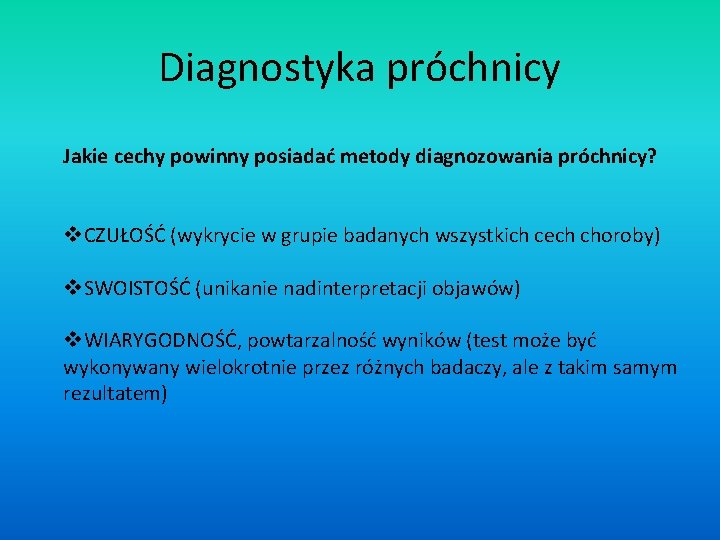 Diagnostyka próchnicy

Jakie cechy powinny posiadać metody diagnozowania próchnicy?

❖CZUŁOŚĆ (wykrycie w grupie badanych wszystkich cech choroby)

❖SWOISTOŚĆ (unikanie nadinterpretacji objawów)

❖WIARYGODNOŚĆ, powtarzalność wyników (test może być wykonywany wielokrotnie przez różnych badaczy, ale z takim samym rezultatem)